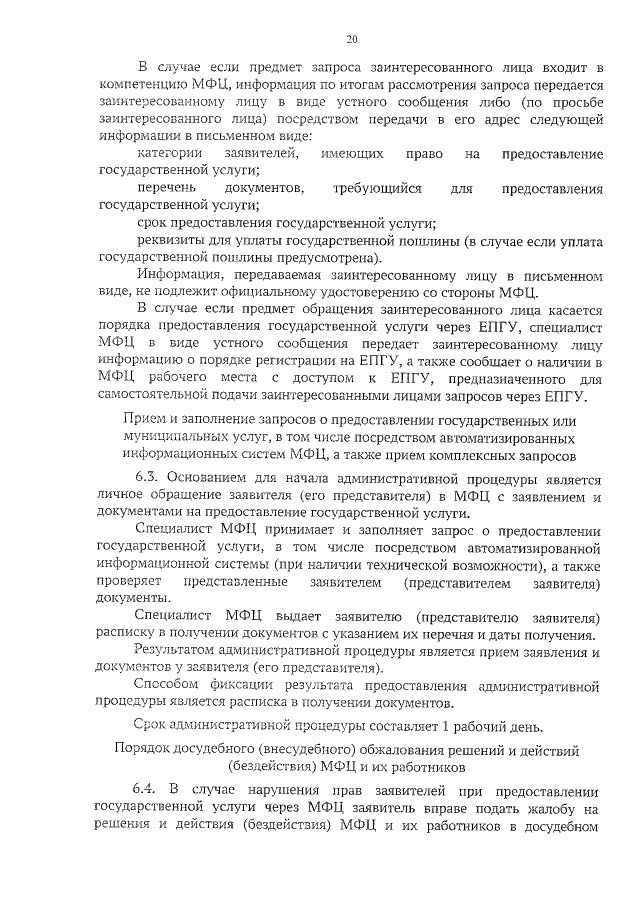 20

В случае если предмет запроса заинтересованного лица входит в компетенцию МФЦ, информация по итогам рассмотрения запроса передается заинтересованному лицу в виде устного сообщения либо (по просьбе заинтересованного лица) посредством передачи в его адрес следующей информации в письменном виде:

категории заявителей, имеющих право на предоставление государственной услуги;

перечень документов, требующийся для предоставления государственной услуги;

срок предоставления государственной услуги;

реквизиты для уплаты государственной пошлины (в случае если уплата государственной пошлины предусмотрена).

Информация, передаваемая заинтересованному лицу в письменном виде, не подлежит официальному удостоверению со стороны МФЦ.

В случае если предмет обращения заинтересованного лица касается порядка предоставления государственной услуги через ЕПГУ, специалист МФЦ в виде устного сообщения передает заинтересованному лицу информацию о порядке регистрации на ЕПГУ, а также сообщает о наличии в МФЦ рабочего места с доступом к ЕПГУ, предназначенного для самостоятельной подачи заинтересованными лицами запросов через ЕПГУ.

Прием и заполнение запросов о предоставлении государственных или муниципальных услуг, в том числе посредством автоматизированных информационных систем МФЦ, а также прием комплексных запросов

6.3. Основанием для начала административной процедуры является личное обращение заявителя (его представителя) в МФЦ с заявлением и документами на предоставление государственной услуги.

Специалист МФЦ принимает и заполняет запрос о предоставлении государственной услуги, в том числе посредством автоматизированной информационной системы (при наличии технической возможности), а также проверяет представленные заявителем (представителем заявителя) документы.

Специалист МФЦ выдает заявителю (представителю заявителя) расписку в получении документов с указанием их перечня и даты получения.

Результатом административной процедуры является прием заявления и документов у заявителя (его представителя).

Способом фиксации результата предоставления административной процедуры является расписка в получении документов.

Срок административной процедуры составляет 1 рабочий день.

Порядок досудебного (внесудебного) обжалования решений и действий (бездействия) МФЦ и их работников

6.4. В случае нарушения прав заявителей при предоставлении государственной услуги через МФЦ заявитель вправе подать жалобу на решения и действия (бездействия) МФЦ и их работников в досудебном